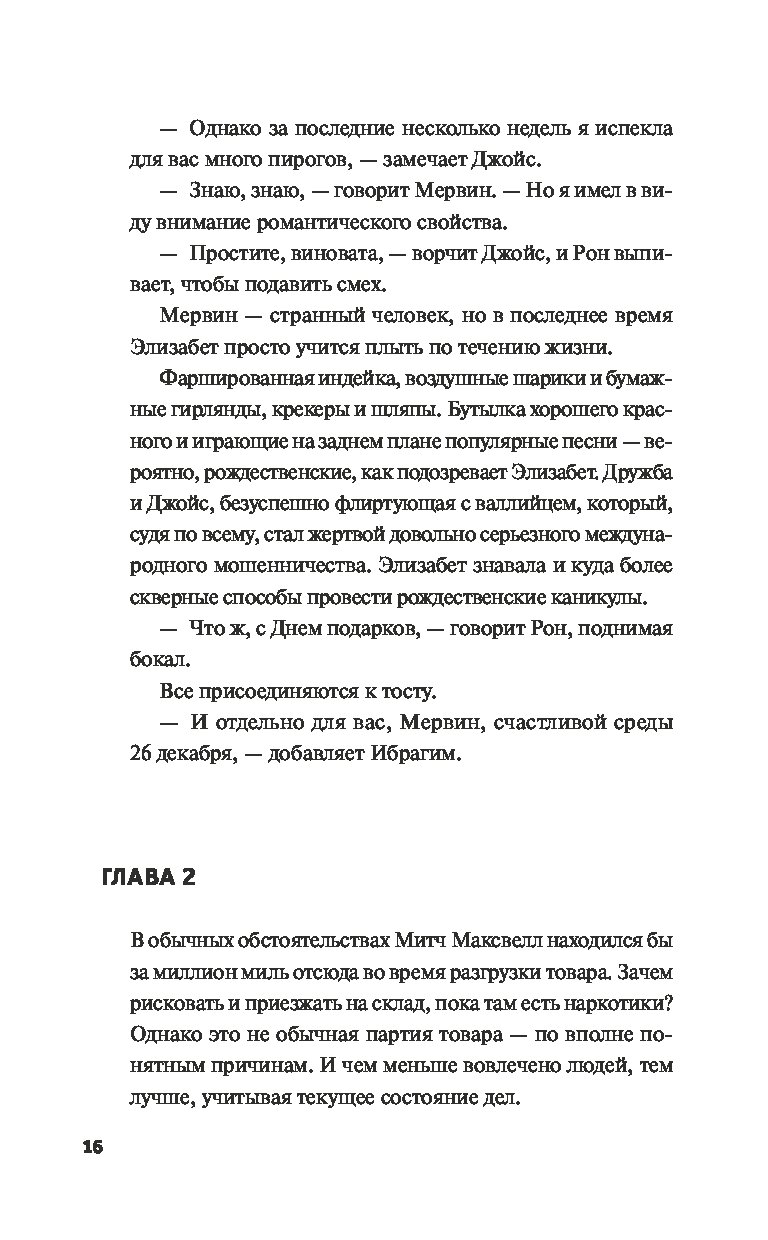 — Однако за последние несколько недель я испекла для вас много пирогов, — замечает Джойс.

— Знаю, знаю, — говорит Мервин. — Но я имел в виду внимание романтического свойства.

— Простите, виновата, — ворчит Джойс, и Рон выпивает, чтобы подавить смех.

Мервин — странный человек, но в последнее время Элизабет просто учится плыть по течению жизни.

Фаршированная индейка, воздушные шарики и бумажные гирлянды, крекеры и шляпы. Бутылка хорошего красного и играющие на заднем плане популярные песни — вероятно, рождественские, как подозревает Элизабет. Дружба и Джойс, безуспешно флиртующая с валлийцем, который, судя по всему, стал жертвой довольно серьезного международного мошенничества. Элизабет знавала и куда более скверные способы провести рождественские каникулы.

— Что ж, с Днем подарков, — говорит Рон, поднимая бокал.

Все присоединяются к тосту.

— И отдельно для вас, Мервин, счастливой среды 26 декабря, — добавляет Ибрагим.

ГЛАВА 2

В обычных обстоятельствах Митч Максвелл находился бы за миллион миль отсюда во время разгрузки товара. Зачем рисковать и приезжать на склад, пока там есть наркотики? Однако это не обычная партия товара — по вполне понятным причинам. И чем меньше вовлечено людей, тем лучше, учитывая текущее состояние дел.

16